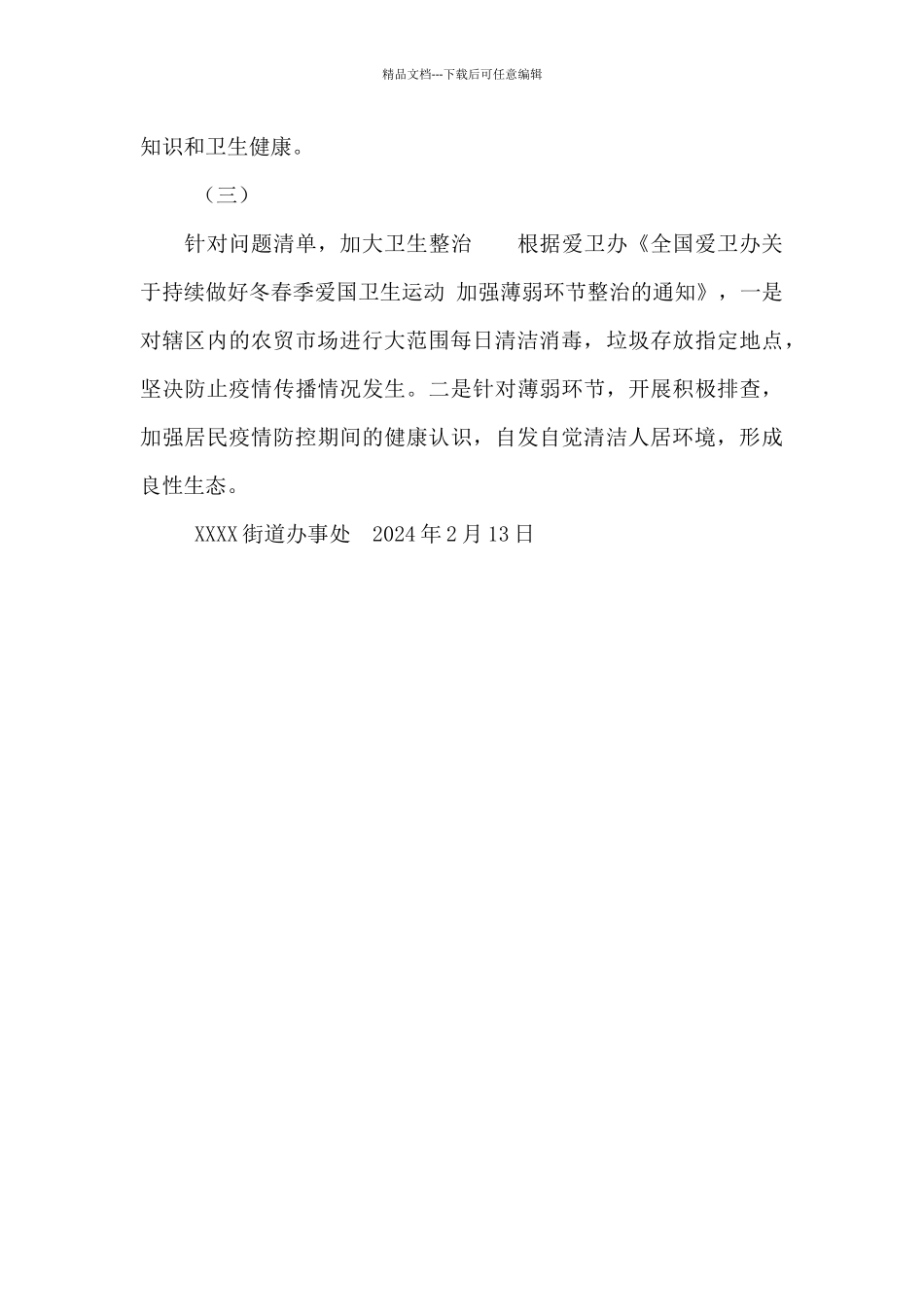 精品文档---下载后可任意编辑

知识和卫生健康。

（三）

针对问题清单，加大卫生整治 根据爱卫办《全国爱卫办关于持续做好冬春季爱国卫生运动 加强薄弱环节整治的通知》，一是对辖区内的农贸市场进行大范围每日清洁消毒，垃圾存放指定地点，坚决防止疫情传播情况发生。二是针对薄弱环节，开展积极排查，加强居民疫情防控期间的健康认识，自发自觉清洁人居环境，形成良性生态。

XXXX街道办事处 2024年2月13日